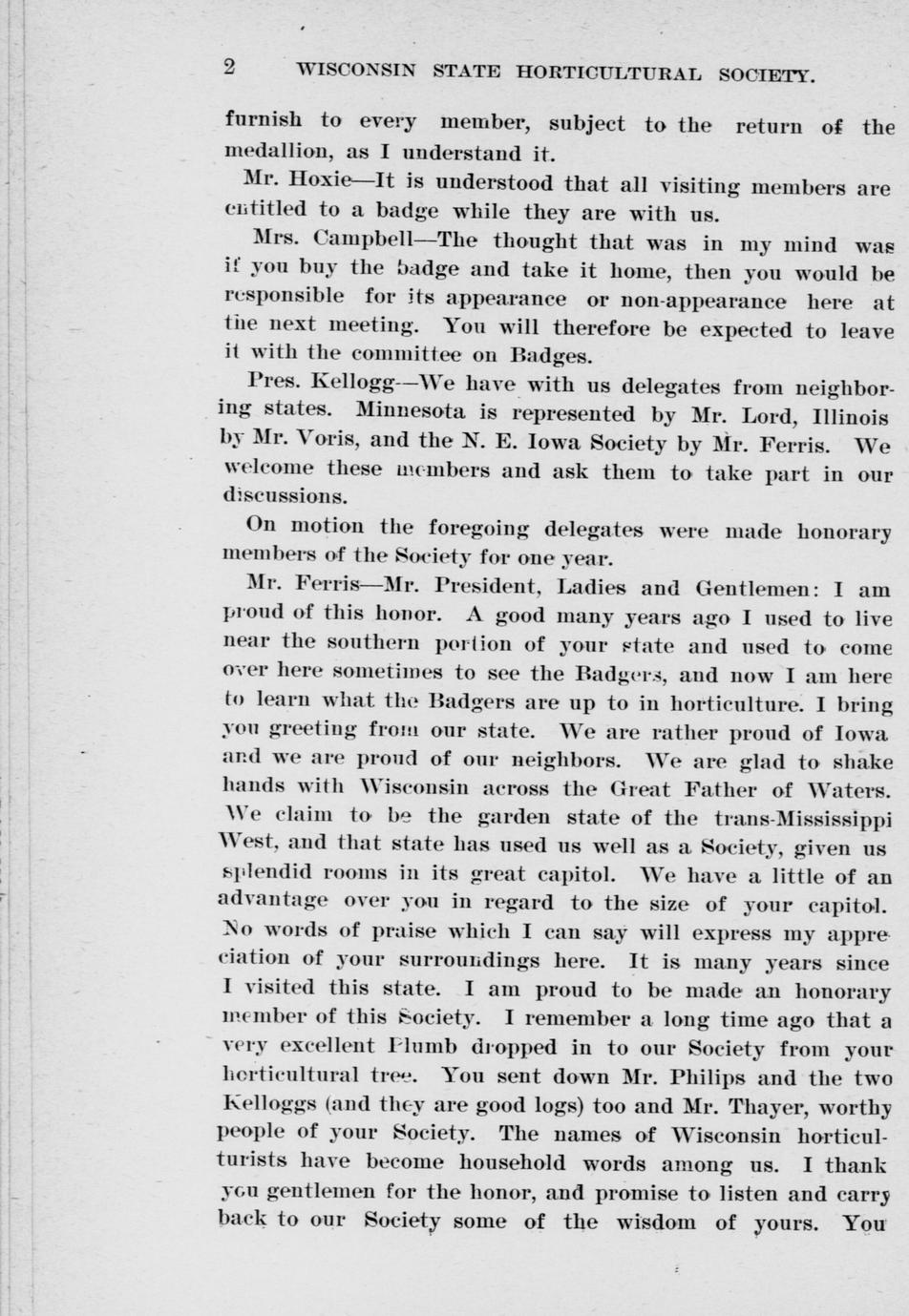 2 WISCONSIN STATE HORTICULTURAL SOCIETY.

furnish to every member, subject to the return of the medallion, as I understand it.

Mr. Hoxie—It is understood that all visiting members are entitled to a badge while they are with us.

Mrs. Campbell—The thought that was in my mind was if you buy the badge and take it home, then you would be responsible for its appearance or non-appearance here at the next meeting. You will therefore be expected to leave it with the committee on Badges.

Pres. Kellogg—We have with us delegates from neighboring states. Minnesota is represented by Mr. Lord, Illinois by Mr. Voris, and the N. E. Iowa Society by Mr. Ferris. We welcome these members and ask them to take part in our discussions.

On motion the foregoing delegates were made honorary members of the Society for one year.

Mr. Ferris—Mr. President, Ladies and Gentlemen: I am proud of this honor. A good many years ago I used to live near the southern portion of your state and used to come over here sometimes to see the Badgers, and now I am here to learn what the Badgers are up to in horticulture. I bring you greeting from our state. We are rather proud of Iowa and we are proud of our neighbors. We are glad to shake hands with Wisconsin across the Great Father of Waters. We claim to be the garden state of the trans-Mississippi West, and that state has used us well as a Society, given us splendid rooms in its great capitol. We have a little of an advantage over you in regard to the size of your capitol. No words of praise which I can say will express my appreciation of your surroundings here. It is many years since I visited this state. I am proud to be made an honorary member of this Society. I remember a long time ago that a very excellent Plumb dropped in to our Society from your horticultural tree. You sent down Mr. Philips and the two Kelloggs (and they are good logs) too and Mr. Thayer, worthy people of your Society. The names of Wisconsin horticulturists have become household words among us. I thank you gentlemen for the honor, and promise to listen and carry back to our Society some of the wisdom of yours. You